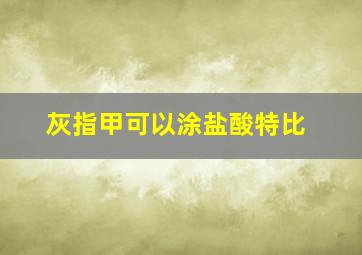 灰指甲可以涂盐酸特比